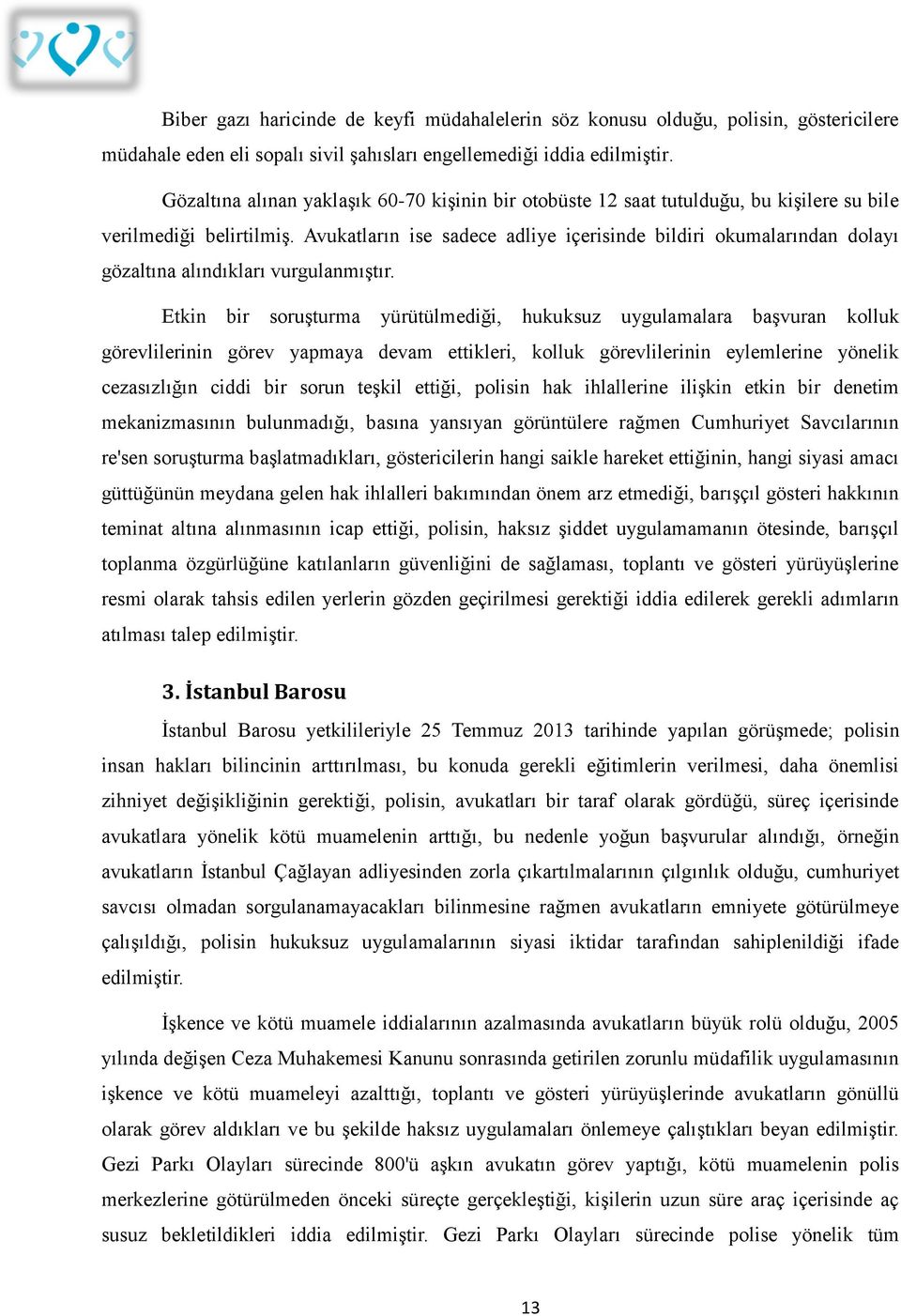 Biber gazı haricinde de keyfi müdahalelerin söz konusu olduğu, polisin, göstericilere müdahale eden eli sopalı sivil şahısları engellemediği iddia edilmiştir.

Gözaltına alınan yaklaşık 60-70 kişinin bir otobüste 12 saat tutulduğu, bu kişilere su bile verilmediği belirtilmiş. Avukatların ise sadece adliye içerisinde bildiri okumalarından dolayı gözaltına alındıkları vurgulanmıştır.

Etkin bir soruşturma yürütülmediği, hukuksuz uygulamalara başvuran kolluk görevlilerinin görev yapmaya devam ettikleri, kolluk görevlilerinin eylemlerine yönelik cezasızlığın ciddi bir sorun teşkil ettiği, polisin hak ihlallerine ilişkin etkin bir denetim mekanizmasının bulunmadığı, basına yansıyan görüntülere rağmen Cumhuriyet Savcılarının re'sen soruşturma başlatmadıkları, göstericilerin hangi saikle hareket ettiğinin, hangi siyasi amacı güttüğünün meydana gelen hak ihlalleri bakımından önem arz etmediği, barışçıl gösteri hakkının teminat altına alınmasının icap ettiği, polisin, haksız şiddet uygulamamanın ötesinde, barışçıl toplanma özgürlüğüne katılanların güvenliğini de sağlaması, toplantı ve gösteri yürüyüşlerine resmi olarak tahsis edilen yerlerin gözden geçirilmesi gerektiği iddia edilerek gerekli adımların atılması talep edilmiştir.

3. İstanbul Barosu

İstanbul Barosu yetkilileriyle 25 Temmuz 2013 tarihinde yapılan görüşmede; polisin insan hakları bilincinin arttırılması, bu konuda gerekli eğitimlerin verilmesi, daha önemlisi zihniyet değişikliğinin gerektiği, polisin, avukatları bir taraf olarak gördüğü, süreç içerisinde avukatlara yönelik kötü muamelenin arttığı, bu nedenle yoğun başvurular alındığı, örneğin avukatların İstanbul Çağlayan adliyesinden zorla çıkartılmalarının çılgınlık olduğu, cumhuriyet savcısı olmadan sorgulanamayacakları bilinmesine rağmen avukatların emniyete götürülmeye çalışıldığı, polisin hukuksuz uygulamalarının siyasi iktidar tarafından sahiplenildiği ifade edilmiştir.

İşkence ve kötü muamele iddialarının azalmasında avukatların büyük rolü olduğu, 2005 yılında değişen Ceza Muhakemesi Kanunu sonrasında getirilen zorunlu müdafilik uygulamasının işkence ve kötü muameleyi azalttığı, toplantı ve gösteri yürüyüşlerinde avukatların gönüllü olarak görev aldıkları ve bu şekilde haksız uygulamaları önlemeye çalıştıkları beyan edilmiştir. Gezi Parkı Olayları sürecinde 800'ü aşkın avukatın görev yaptığı, kötü muamelenin polis merkezlerine götürülmeden önceki süreçte gerçekleştiği, kişilerin uzun süre araç içerisinde aç susuz bekletildikleri iddia edilmiştir. Gezi Parkı Olayları sürecinde polise yönelik tüm

13